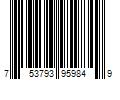 7 53793 95984 9